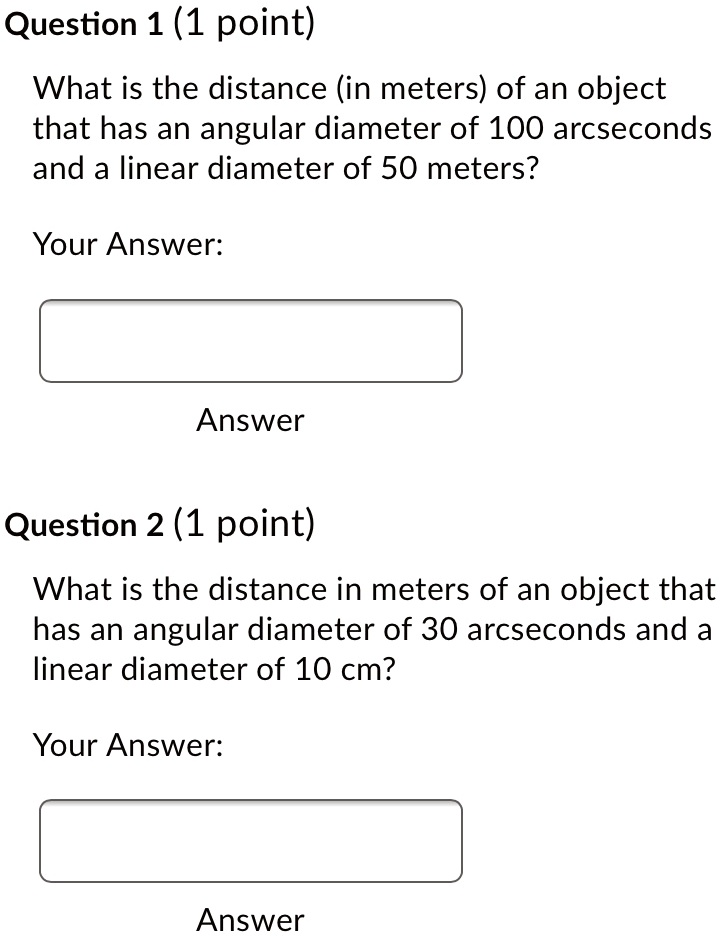 Question 1 (1 point)

What is the distance (in meters) of an object that has an angular diameter of 100 arcseconds and a linear diameter of 50 meters?

Your Answer:

Answer

Question 2 (1 point)

What is the distance in meters of an object that has an angular diameter of 30 arcseconds and a linear diameter of 10 cm?

Your Answer:

Answer